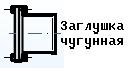 Заглушка чугунная